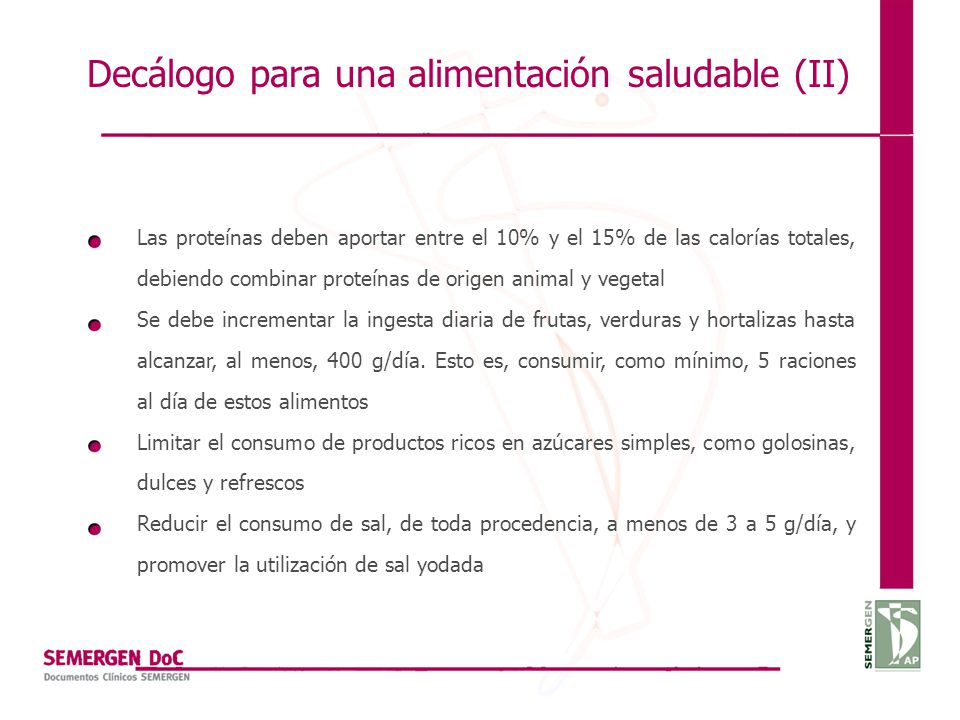 Decálogo para una alimentación saludable (II)

Las proteínas deben aportar entre el 10% y el 15% de las calorías totales, debiendo combinar proteínas de origen animal y vegetal

Se debe incrementar la ingesta diaria de frutas, verduras y hortalizas hasta alcanzar, al menos, 400 g/día. Esto es, consumir, como mínimo, 5 raciones al día de estos alimentos

Limitar el consumo de productos ricos en azúcares simples, como golosinas, dulces y refrescos

Reducir el consumo de sal, de toda procedencia, a menos de 3 a 5 g/día, y promover la utilización de sal yodada

SEMERGEN DoC
Documentos Clínicos SEMERGEN

SEMERGEN AP